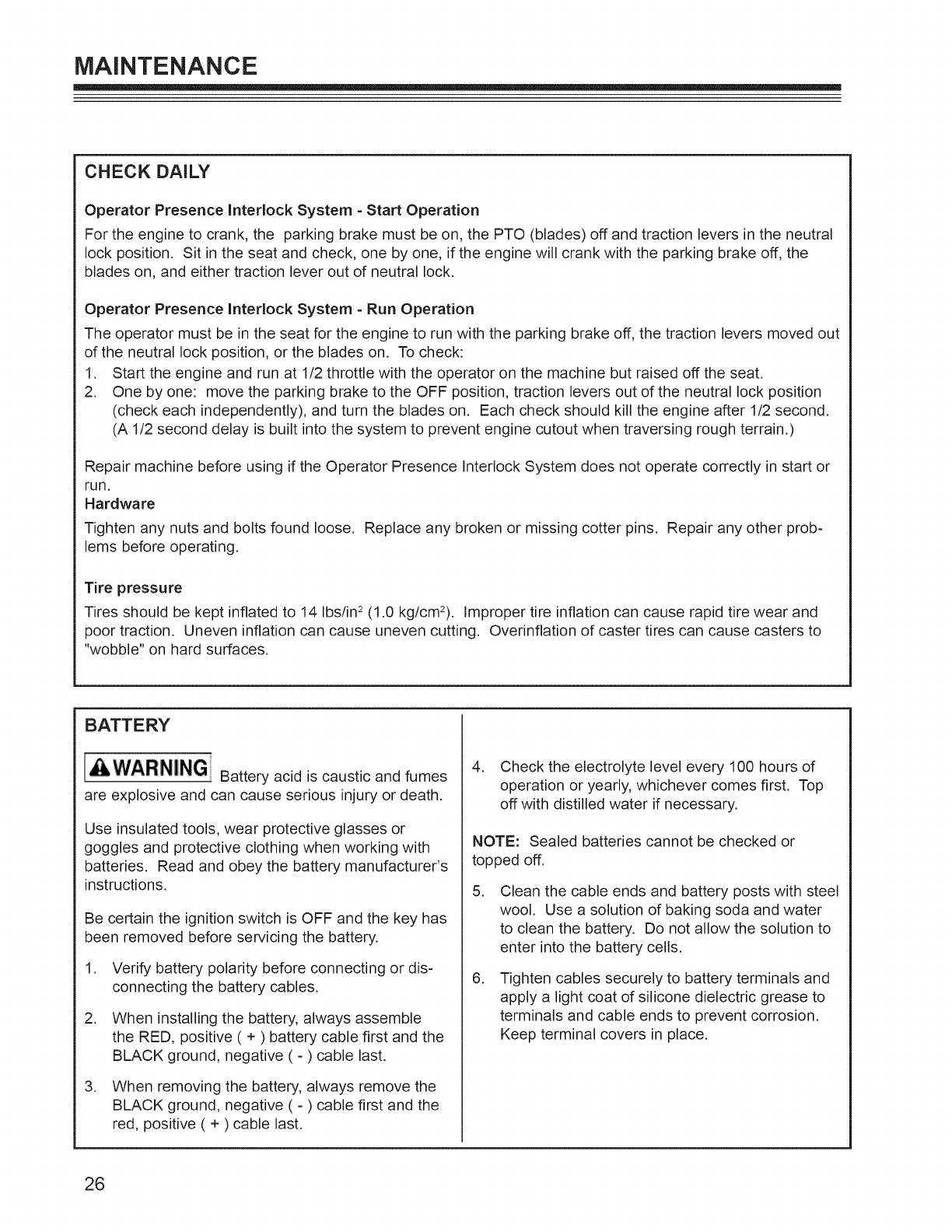 MAINTENANCE

CHECK DAILY

Operator Presence Interlock System - Start Operation

For the engine to crank, the parking brake must be on, the PTO (blades) off and traction levers in the neutral lock position. Sit in the seat and check, one by one, if the engine will crank with the parking brake off, the blades on, and either traction lever out of neutral lock.

Operator Presence Interlock System - Run Operation

The operator must be in the seat for the engine to run with the parking brake off, the traction levers moved out of the neutral lock position, or the blades on. To check:
1. Start the engine and run at 1/2 throttle with the operator on the machine but raised off the seat.
2. One by one: move the parking brake to the OFF position, traction levers out of the neutral lock position (check each independently), and turn the blades on. Each check should kill the engine after 1/2 second. (A 1/2 second delay is built into the system to prevent engine cutout when traversing rough terrain.)

Repair machine before using if the Operator Presence Interlock System does not operate correctly in start or run.
Hardware
Tighten any nuts and bolts found loose. Replace any broken or missing cotter pins. Repair any other problems before operating.

Tire pressure
Tires should be kept inflated to 14 lbs/in$^2$ (1.0 kg/cm$^2$). Improper tire inflation can cause rapid tire wear and poor traction. Uneven inflation can cause uneven cutting. Overinflation of caster tires can cause casters to "wobble" on hard surfaces.

BATTERY

WARNING Battery acid is caustic and fumes are explosive and can cause serious injury or death.

Use insulated tools, wear protective glasses or goggles and protective clothing when working with batteries. Read and obey the battery manufacturer's instructions.

Be certain the ignition switch is OFF and the key has been removed before servicing the battery.

1. Verify battery polarity before connecting or disconnecting the battery cables.

2. When installing the battery, always assemble the RED, positive ( + ) battery cable first and the BLACK ground, negative ( - ) cable last.

3. When removing the battery, always remove the BLACK ground, negative ( - ) cable first and the red, positive ( + ) cable last.

4. Check the electrolyte level every 100 hours of operation or yearly, whichever comes first. Top off with distilled water if necessary.

NOTE: Sealed batteries cannot be checked or topped off.

5. Clean the cable ends and battery posts with steel wool. Use a solution of baking soda and water to clean the battery. Do not allow the solution to enter into the battery cells.

6. Tighten cables securely to battery terminals and apply a light coat of silicone dielectric grease to terminals and cable ends to prevent corrosion. Keep terminal covers in place.

26